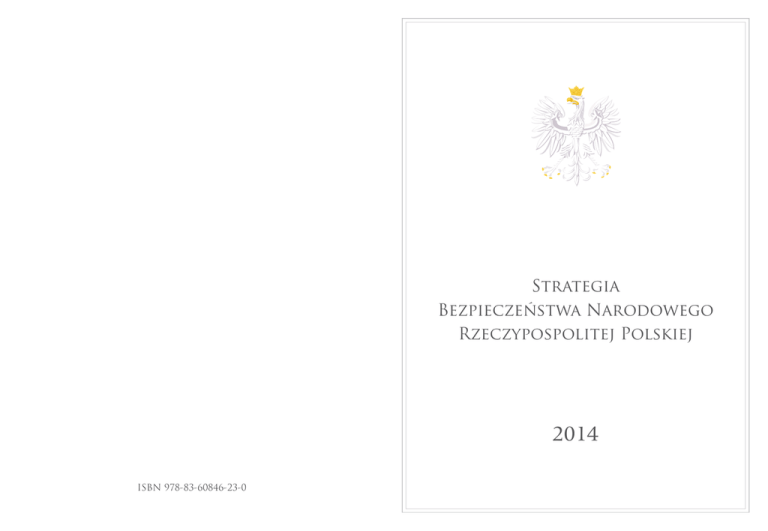 ISBN 978-83-60846-23-0

Strategia
Bezpieczeństwa Narodowego
Rzeczypospolitej Polskiej

2014